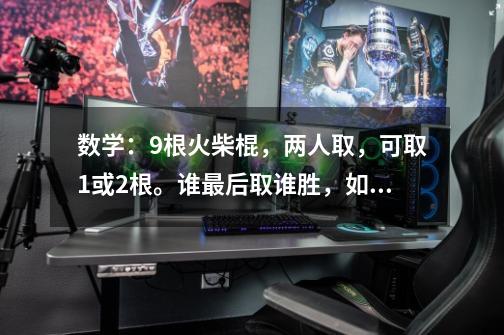 数学：9根火柴棍，两人取，可取1或2根。谁最后取谁胜，如...